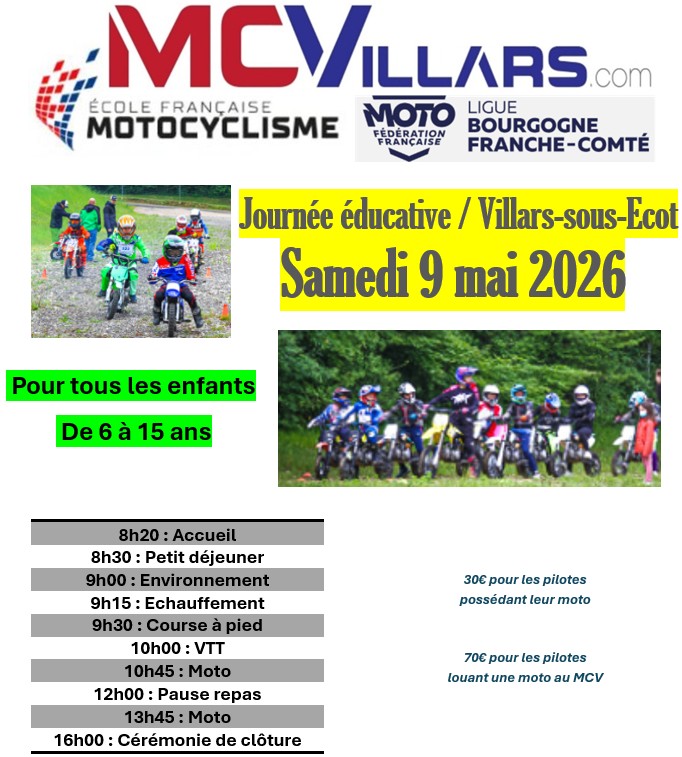 MCVILLARS.com

ÉCOLE FRANÇAISE
MOTOCYCLISME

MOTO
FÉDÉRATION FRANÇAISE

LIGUE
BOURGOGNE
FRANCHE-COMTÉ

Journée éducative / Villars-sous-Ecot
Samedi 9 mai 2026

Pour tous les enfants
De 6 à 15 ans

8h20 : Accueil
8h30 : Petit déjeuner
9h00 : Environnement
9h15 : Echauffement
9h30 : Course à pied
10h00 : VTT
10h45 : Moto
12h00 : Pause repas
13h45 : Moto
16h00 : Cérémonie de clôture

30€ pour les pilotes possédant leur moto

70€ pour les pilotes louant une moto au MCV